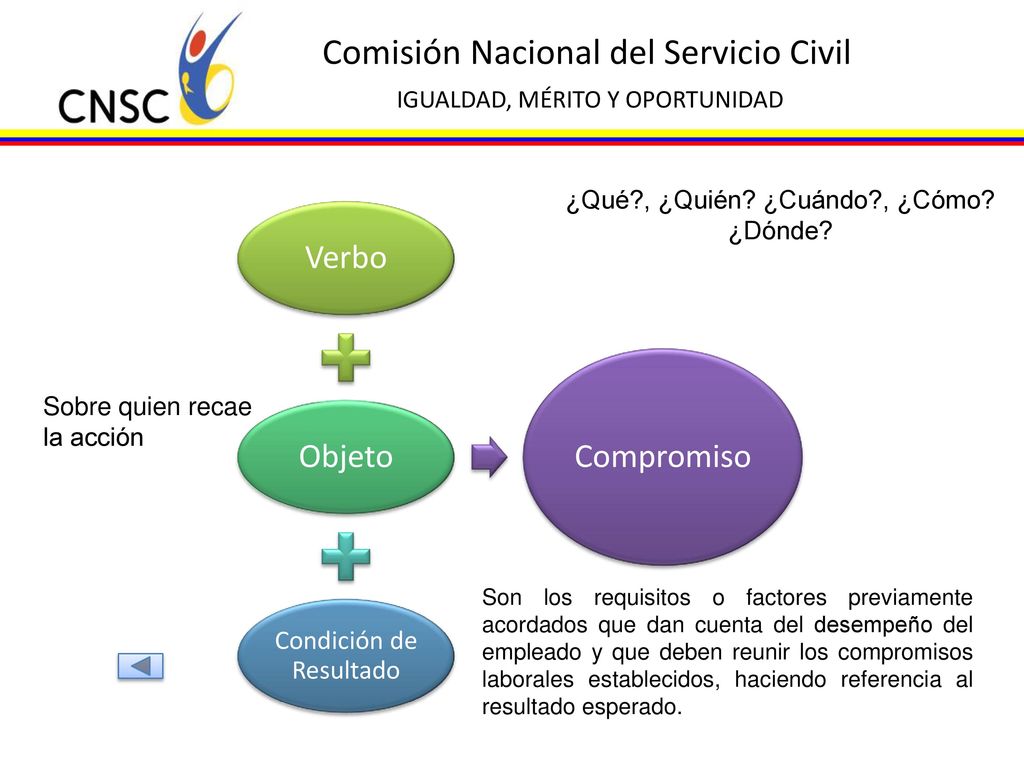 CNSC

Comisión Nacional del Servicio Civil

IGUALDAD, MÉRITO Y OPORTUNIDAD

¿Qué?, ¿Quién? ¿Cuándo?, ¿Cómo? ¿Dónde?

Verbo

Sobre quien recae la acción

Objeto

Compromiso

Condición de Resultado

Son los requisitos o factores previamente acordados que dan cuenta del desempeño del empleado y que deben reunir los compromisos laborales establecidos, haciendo referencia al resultado esperado.